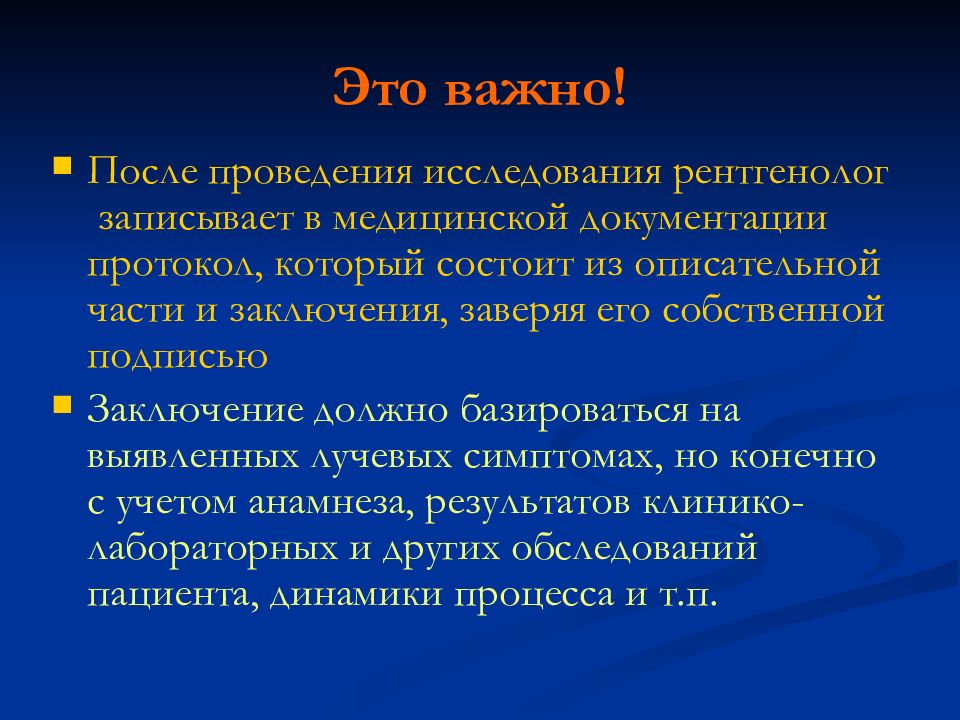 Это важно!

После проведения исследования рентгенолог записывает в медицинской документации протокол, который состоит из описательной части и заключения, заверяя его собственной подписью

Заключение должно базироваться на выявленных лучевых симптомах, но конечно с учетом анамнеза, результатов клинико-лабораторных и других обследований пациента, динамики процесса и т.п.